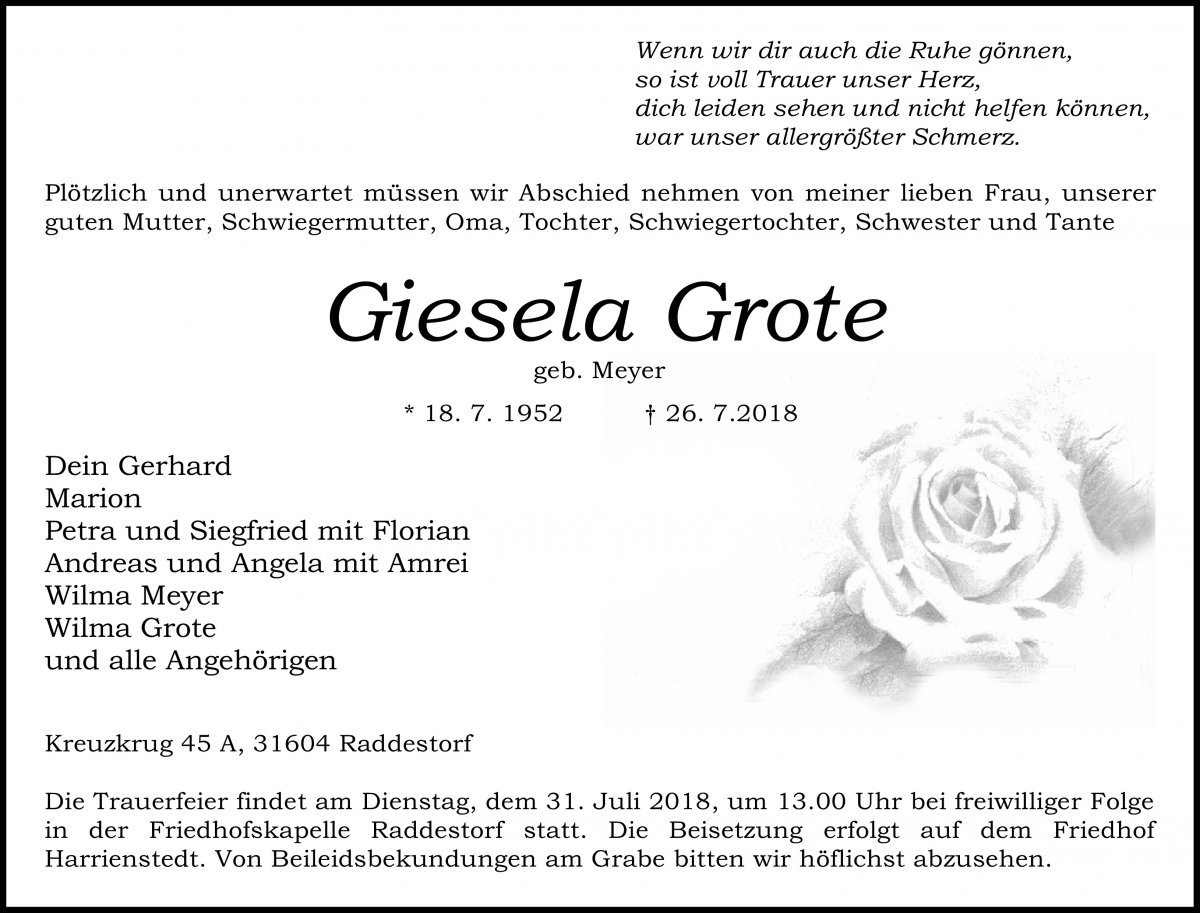 Wenn wir dir auch die Ruhe gönnen,
so ist voll Trauer unser Herz,
dich leiden sehen und nicht helfen können,
war unser allergrößter Schmerz.

Plötzlich und unerwartet müssen wir Abschied nehmen von meiner lieben Frau, unserer guten Mutter, Schwiegermutter, Oma, Tochter, Schwiegertochter, Schwester und Tante

Giesela Grote

geb. Meyer

* 18. 7. 1952 † 26. 7.2018

Dein Gerhard
Marion
Petra und Siegfried mit Florian
Andreas und Angela mit Amrei
Wilma Meyer
Wilma Grote
und alle Angehörigen

Kreuzkrug 45 A, 31604 Raddestorf

Die Trauerfeier findet am Dienstag, dem 31. Juli 2018, um 13.00 Uhr bei freiwilliger Folge in der Friedhofskapelle Raddestorf statt. Die Beisetzung erfolgt auf dem Friedhof Harrienstedt. Von Beileidsbekundungen am Grabe bitten wir höflichst abzusehen.